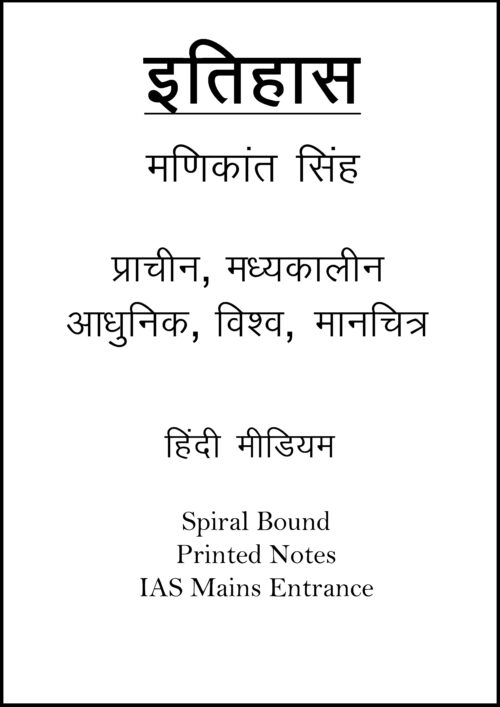 इतिहास

मणिकांत सिंह

प्राचीन, मध्यकालीन
आधुनिक, विश्व, मानचित्र

हिंदी मीडियम

Spiral Bound
Printed Notes
IAS Mains Entrance